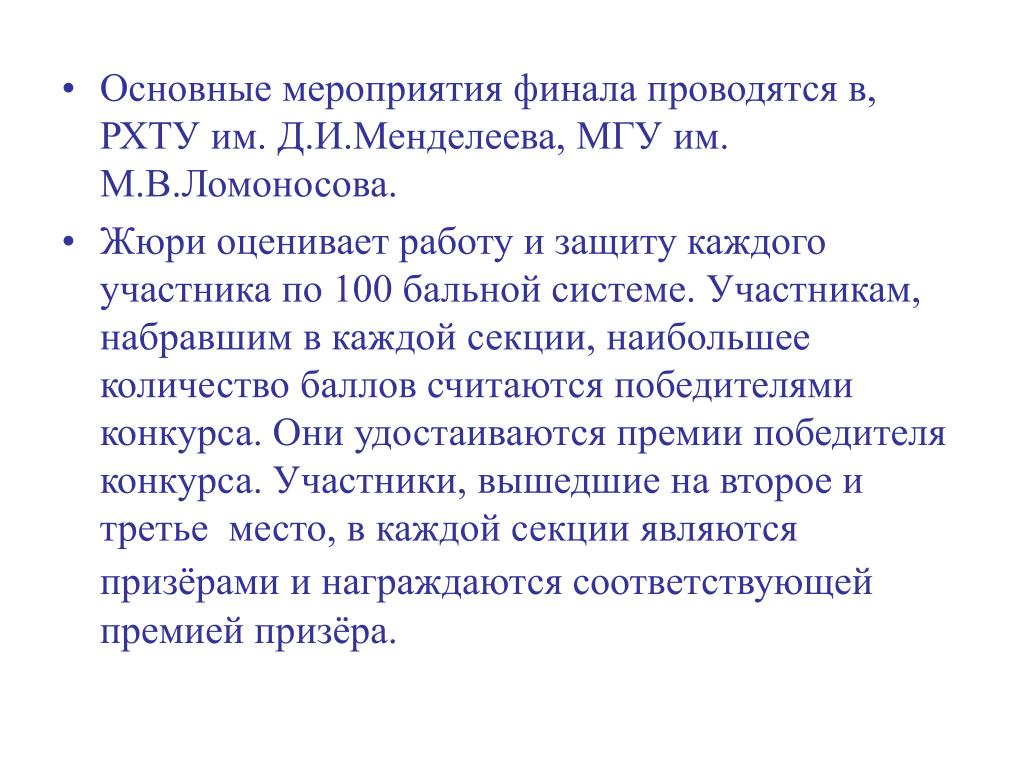 • Основные мероприятия финала проводятся в, РХТУ им. Д.И.Менделеева, МГУ им. М.В.Ломоносова.

• Жюри оценивает работу и защиту каждого участника по 100 бальной системе. Участникам, набравшим в каждой секции, наибольшее количество баллов считаются победителями конкурса. Они удостаиваются премии победителя конкурса. Участники, вышедшие на второе и третье  место, в каждой секции являются призёрами и награждаются соответствующей премией призёра.